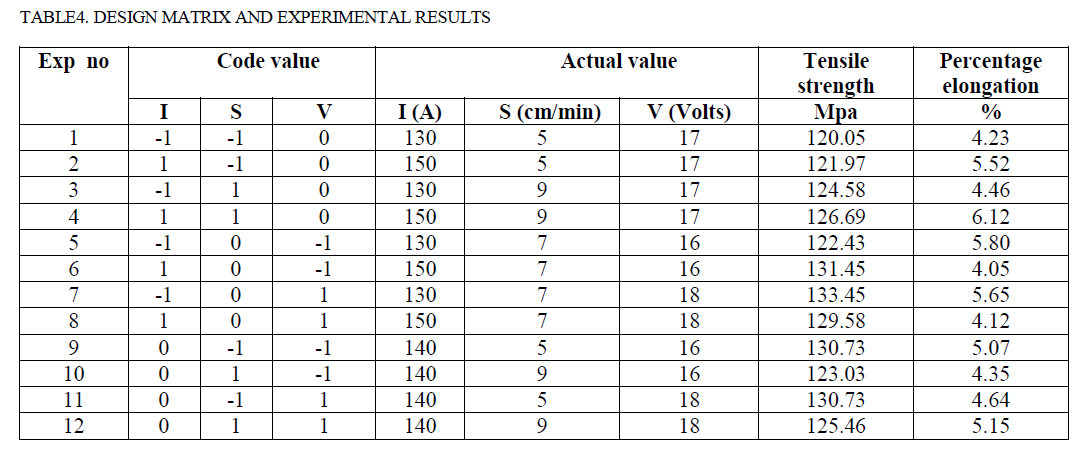 TABLE4. DESIGN MATRIX AND EXPERIMENTAL RESULTS

| Exp no | Code value | | | Actual value | | | Tensile strength | Percentage elongation |
|---|---|---|---|---|---|---|---|---|
| | I | S | V | I (A) | S (cm/min) | V (Volts) | Mpa | % |
| 1 | -1 | -1 | 0 | 130 | 5 | 17 | 120.05 | 4.23 |
| 2 | 1 | -1 | 0 | 150 | 5 | 17 | 121.97 | 5.52 |
| 3 | -1 | 1 | 0 | 130 | 9 | 17 | 124.58 | 4.46 |
| 4 | 1 | 1 | 0 | 150 | 9 | 17 | 126.69 | 6.12 |
| 5 | -1 | 0 | -1 | 130 | 7 | 16 | 122.43 | 5.80 |
| 6 | 1 | 0 | -1 | 150 | 7 | 16 | 131.45 | 4.05 |
| 7 | -1 | 0 | 1 | 130 | 7 | 18 | 133.45 | 5.65 |
| 8 | 1 | 0 | 1 | 150 | 7 | 18 | 129.58 | 4.12 |
| 9 | 0 | -1 | -1 | 140 | 5 | 16 | 130.73 | 5.07 |
| 10 | 0 | 1 | -1 | 140 | 9 | 16 | 123.03 | 4.35 |
| 11 | 0 | -1 | 1 | 140 | 5 | 18 | 130.73 | 4.64 |
| 12 | 0 | 1 | 1 | 140 | 9 | 18 | 125.46 | 5.15 |